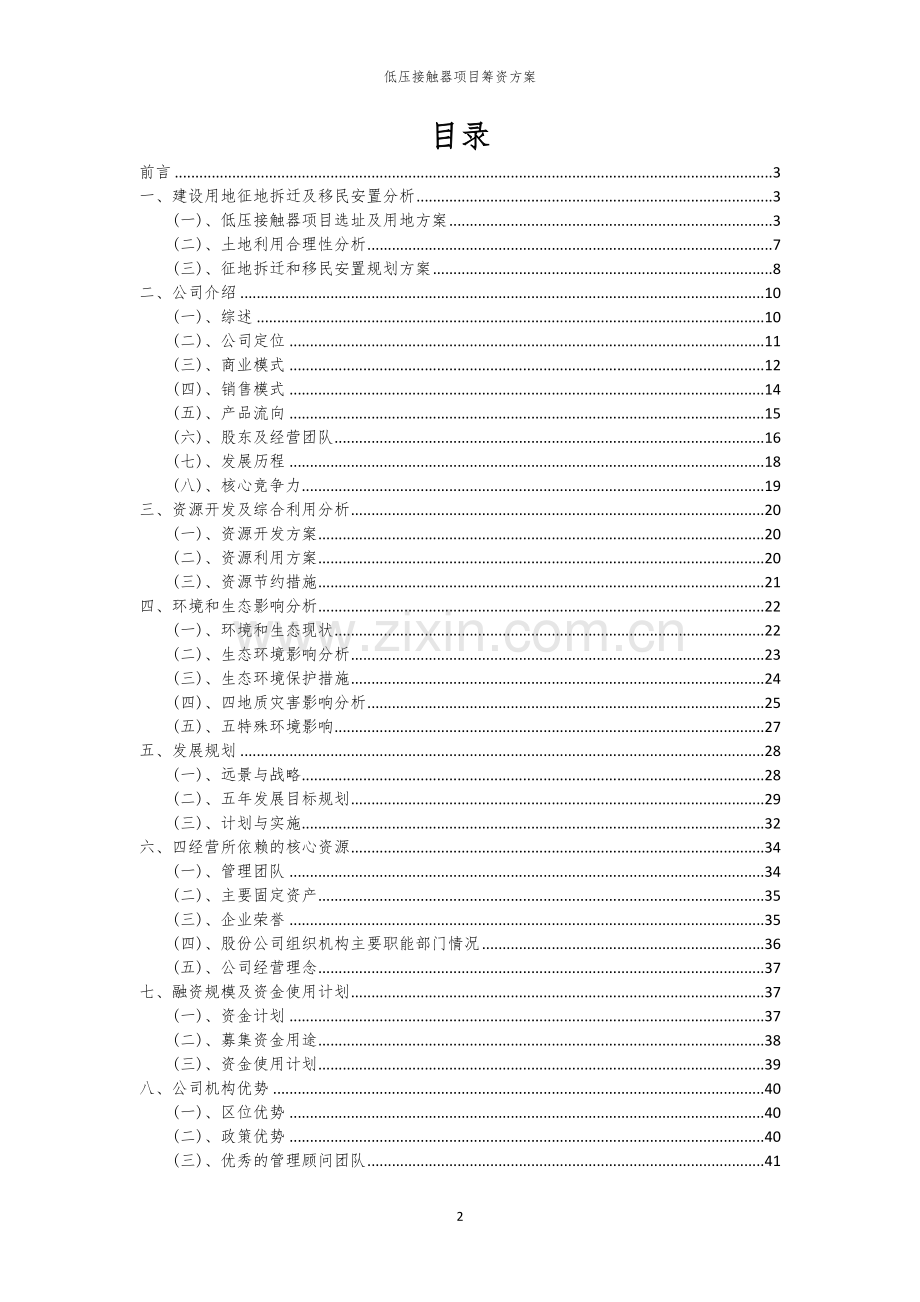 低压接触器项目筹资方案

目录

前言 3
一、建设用地征地拆迁及移民安置分析 3
(一)、低压接触器项目选址及用地方案 3
(二)、土地利用合理性分析 7
(三)、征地拆迁和移民安置规划方案 8
二、公司介绍 10
(一)、综述 10
(二)、公司定位 11
(三)、商业模式 12
(四)、销售模式 14
(五)、产品流向 15
(六)、股东及经营团队 16
(七)、发展历程 18
(八)、核心竞争力 19
三、资源开发及综合利用分析 20
(一)、资源开发方案 20
(二)、资源利用方案 20
(三)、资源节约措施 21
四、环境和生态影响分析 22
(一)、环境和生态现状 22
(二)、生态环境影响分析 23
(三)、生态环境保护措施 24
(四)、四地质灾害影响分析 25
(五)、五特殊环境影响 27
五、发展规划 28
(一)、远景与战略 28
(二)、五年发展目标规划 29
(三)、计划与实施 32
六、四经营所依赖的核心资源 34
(一)、管理团队 34
(二)、主要固定资产 35
(三)、企业荣誉 35
(四)、股份公司组织机构主要职能部门情况 36
(五)、公司经营理念 37
七、融资规模及资金使用计划 37
(一)、资金计划 37
(二)、募集资金用途 38
(三)、资金使用计划 39
八、公司机构优势 40
(一)、区位优势 40
(二)、政策优势 40
(三)、优秀的管理顾问团队 41

2

www.zixin.com.cn